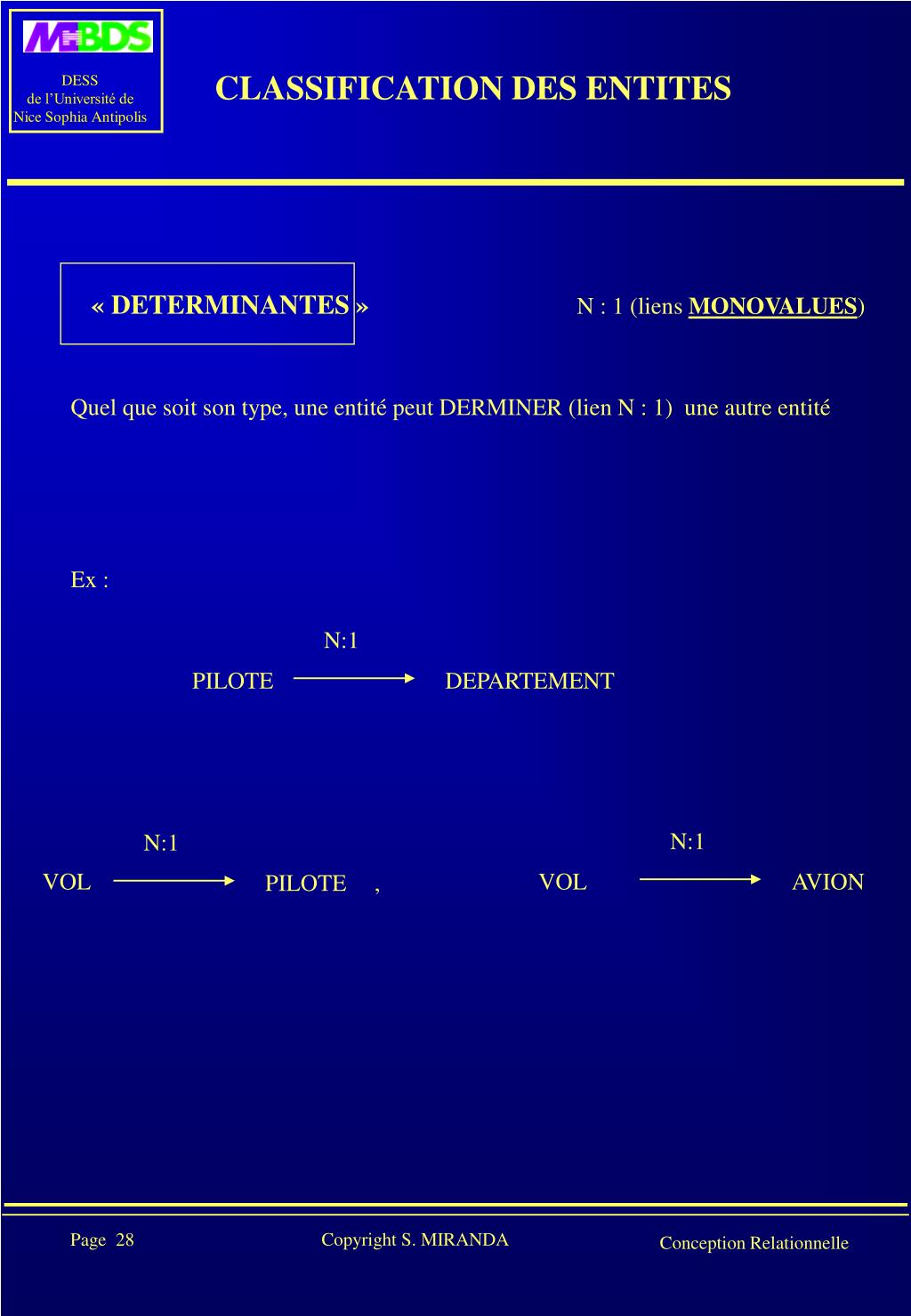 MBDS

DESS
de l'Université de
Nice Sophia Antipolis

CLASSIFICATION DES ENTITES

« DETERMINANTES »

N : 1 (liens MONOVALUES)

Quel que soit son type, une entité peut DERMINER (lien N : 1) une autre entité

Ex :

N:1

PILOTE DEPARTEMENT

N:1

VOL PILOTE ,

N:1

VOL AVION

Page 28

Copyright S. MIRANDA

Conception Relationnelle